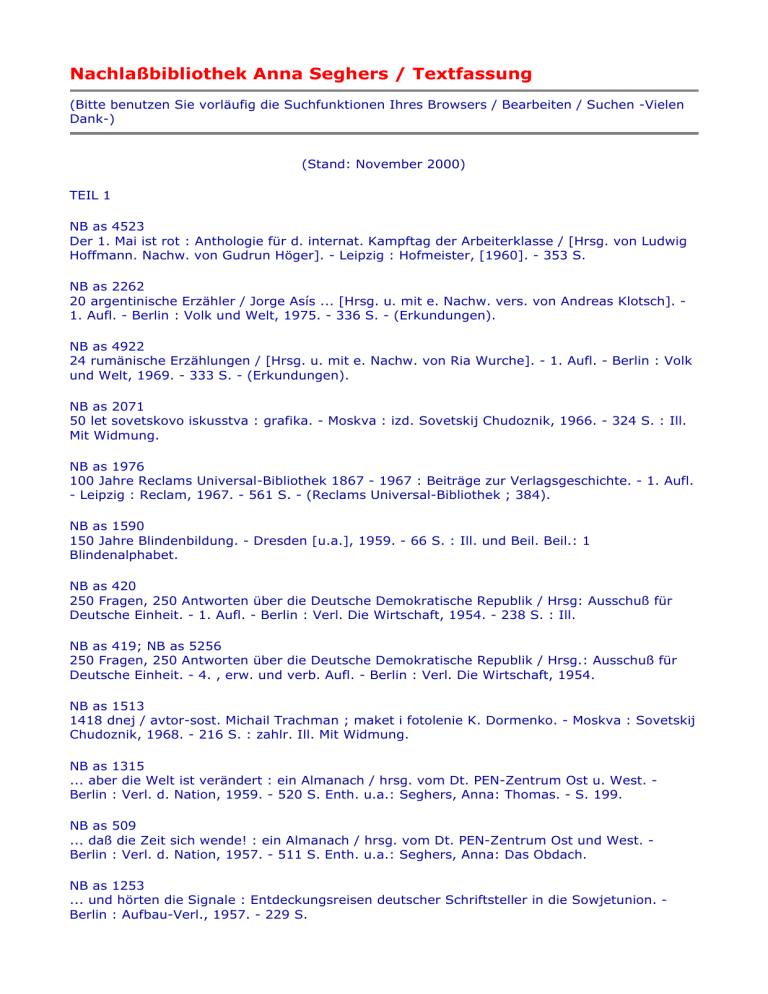 Nachlaßbibliothek Anna Seghers / Textfassung

(Bitte benutzen Sie vorläufig die Suchfunktionen Ihres Browsers / Bearbeiten / Suchen -Vielen Dank-)

(Stand: November 2000)

TEIL 1

NB as 4523
Der 1. Mai ist rot : Anthologie für d. internat. Kampftag der Arbeiterklasse / [Hrsg. von Ludwig Hoffmann. Nachw. von Gudrun Höger]. - Leipzig : Hofmeister, [1960]. - 353 S.

NB as 2262
20 argentinische Erzähler / Jorge Asís ... [Hrsg. u. mit e. Nachw. vers. von Andreas Klotsch]. - 1. Aufl. - Berlin : Volk und Welt, 1975. - 336 S. - (Erkundungen).

NB as 4922
24 rumänische Erzählungen / [Hrsg. u. mit e. Nachw. von Ria Wurche]. - 1. Aufl. - Berlin : Volk und Welt, 1969. - 333 S. - (Erkundungen).

NB as 2071
50 let sovetskovo iskusstva : grafika. - Moskva : izd. Sovetskij Chudoznik, 1966. - 324 S. : Ill. Mit Widmung.

NB as 1976
100 Jahre Reclams Universal-Bibliothek 1867 - 1967 : Beiträge zur Verlagsgeschichte. - 1. Aufl. - Leipzig : Reclam, 1967. - 561 S. - (Reclams Universal-Bibliothek ; 384).

NB as 1590
150 Jahre Blindenbildung. - Dresden [u.a.], 1959. - 66 S. : Ill. und Beil. Beil.: 1 Blindenalphabet.

NB as 420
250 Fragen, 250 Antworten über die Deutsche Demokratische Republik / Hrsg: Ausschuß für Deutsche Einheit. - 1. Aufl. - Berlin : Verl. Die Wirtschaft, 1954. - 238 S. : Ill.

NB as 419; NB as 5256
250 Fragen, 250 Antworten über die Deutsche Demokratische Republik / Hrsg.: Ausschuß für Deutsche Einheit. - 4. , erw. und verb. Aufl. - Berlin : Verl. Die Wirtschaft, 1954.

NB as 1513
1418 dnej / avtor-sost. Michail Trachman ; maket i fotolenie K. Dormenko. - Moskva : Sovetskij Chudoznik, 1968. - 216 S. : zahlr. Ill. Mit Widmung.

NB as 1315
... aber die Welt ist verändert : ein Almanach / hrsg. vom Dt. PEN-Zentrum Ost u. West. - Berlin : Verl. d. Nation, 1959. - 520 S. Enth. u.a.: Seghers, Anna: Thomas. - S. 199.

NB as 509
... daß die Zeit sich wende! : ein Almanach / hrsg. vom Dt. PEN-Zentrum Ost und West. - Berlin : Verl. d. Nation, 1957. - 511 S. Enth. u.a.: Seghers, Anna: Das Obdach.

NB as 1253
... und hörten die Signale : Entdeckungsreisen deutscher Schriftsteller in die Sowjetunion. - Berlin : Aufbau-Verl., 1957. - 229 S.